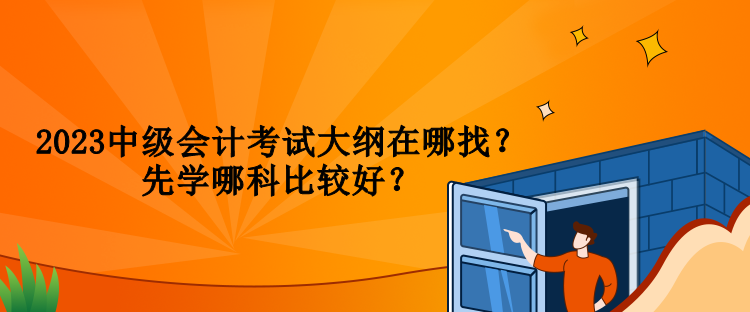 2023中级会计考试大纲在哪找？
先学哪科比较好？